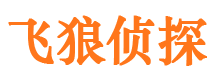 飞狼侦探